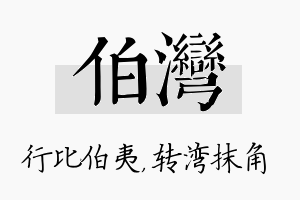 伯灣

行比伯夷,转湾抹角